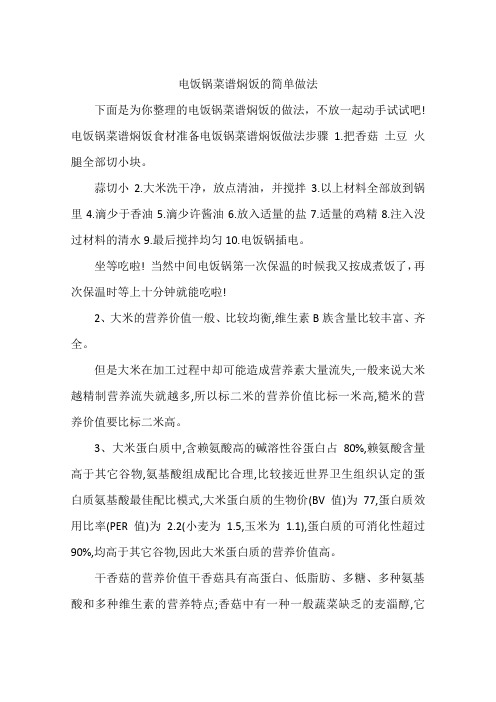 电饭锅菜谱焖饭的简单做法

下面是为你整理的电饭锅菜谱焖饭的做法，不放一起动手试试吧!电饭锅菜谱焖饭食材准备电饭锅菜谱焖饭做法步骤 1.把香菇 土豆 火腿全部切小块。

蒜切小 2.大米洗干净，放点清油，并搅拌 3.以上材料全部放到锅里 4.滴少于香油 5.滴少许酱油 6.放入适量的盐 7.适量的鸡精 8.注入没过材料的清水 9.最后搅拌均匀 10.电饭锅插电。

坐等吃啦! 当然中间电饭锅第一次保温的时候我又按成煮饭了，再次保温时等上十分钟就能吃啦!

2、大米的营养价值一般、比较均衡,维生素 B 族含量比较丰富、齐全。

但是大米在加工过程中却可能造成营养素大量流失,一般来说大米越精制营养流失就越多,所以标二米的营养价值比标一米高,糙米的营养价值要比标二米高。

3、大米蛋白质中,含赖氨酸高的碱溶性谷蛋白占 80%,赖氨酸含量高于其它谷物,氨基酸组成配比合理,比较接近世界卫生组织认定的蛋白质氨基酸最佳配比模式,大米蛋白质的生物价(BV 值)为 77,蛋白质效用比率(PER 值)为 2.2(小麦为 1.5,玉米为 1.1),蛋白质的可消化性超过 90%,均高于其它谷物,因此大米蛋白质的营养价值高。

干香菇的营养价值干香菇具有高蛋白、低脂肪、多糖、多种氨基酸和多种维生素的营养特点;香菇中有一种一般蔬菜缺乏的麦淄醇,它